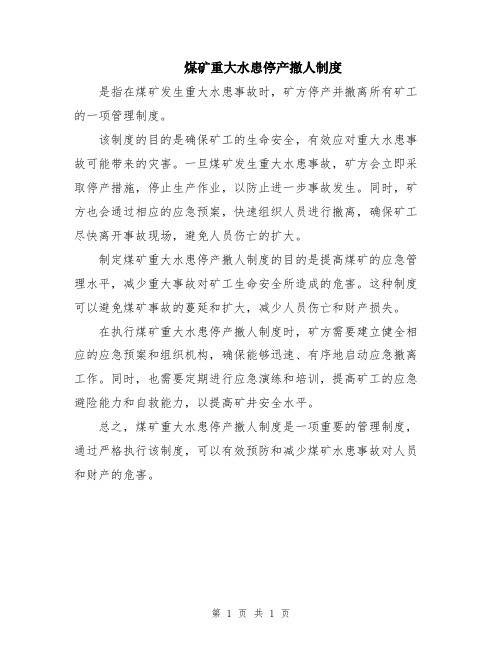 煤矿重大水患停产撤人制度

是指在煤矿发生重大水患事故时，矿方停产并撤离所有矿工的一项管理制度。

该制度的目的是确保矿工的生命安全，有效应对重大水患事故可能带来的灾害。一旦煤矿发生重大水患事故，矿方会立即采取停产措施，停止生产作业，以防止进一步事故发生。同时，矿方也会通过相应的应急预案，快速组织人员进行撤离，确保矿工尽快离开事故现场，避免人员伤亡的扩大。

制定煤矿重大水患停产撤人制度的目的是提高煤矿的应急管理水平，减少重大事故对矿工生命安全所造成的危害。这种制度可以避免煤矿事故的蔓延和扩大，减少人员伤亡和财产损失。

在执行煤矿重大水患停产撤人制度时，矿方需要建立健全相应的应急预案和组织机构，确保能够迅速、有序地启动应急撤离工作。同时，也需要定期进行应急演练和培训，提高矿工的应急避险能力和自救能力，以提高矿井安全水平。

总之，煤矿重大水患停产撤人制度是一项重要的管理制度，通过严格执行该制度，可以有效预防和减少煤矿水患事故对人员和财产的危害。

第 1 页 共 1 页